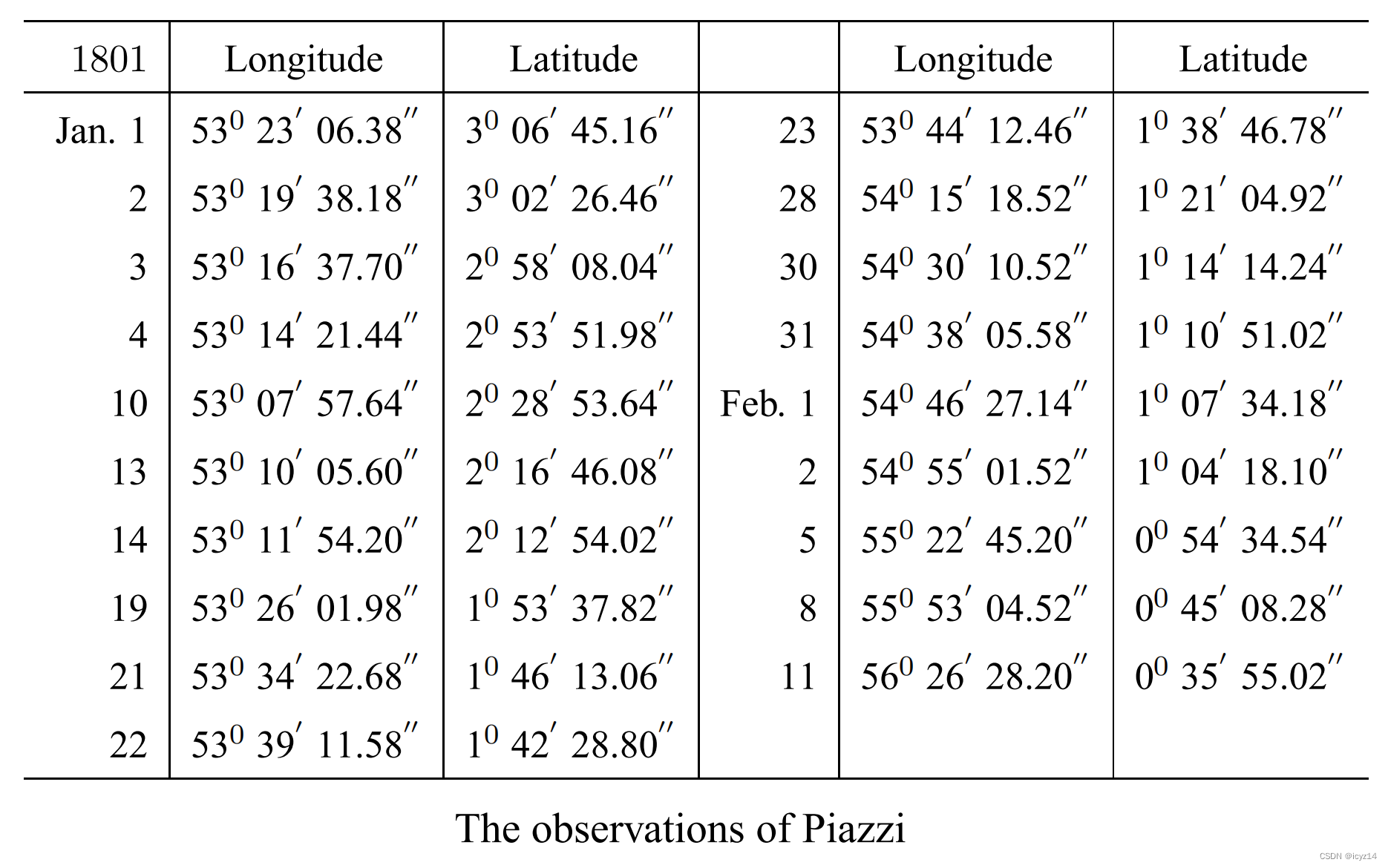 | 1801 | Longitude | Latitude | | Longitude | Latitude |
|---|---|---|---|---|---|
| Jan. 1 | $53^0\ 23'\ 06.38''$ | $3^0\ 06'\ 45.16''$ | 23 | $53^0\ 44'\ 12.46''$ | $1^0\ 38'\ 46.78''$ |
| 2 | $53^0\ 19'\ 38.18''$ | $3^0\ 02'\ 26.46''$ | 28 | $54^0\ 15'\ 18.52''$ | $1^0\ 21'\ 04.92''$ |
| 3 | $53^0\ 16'\ 37.70''$ | $2^0\ 58'\ 08.04''$ | 30 | $54^0\ 30'\ 10.52''$ | $1^0\ 14'\ 14.24''$ |
| 4 | $53^0\ 14'\ 21.44''$ | $2^0\ 53'\ 51.98''$ | 31 | $54^0\ 38'\ 05.58''$ | $1^0\ 10'\ 51.02''$ |
| 10 | $53^0\ 07'\ 57.64''$ | $2^0\ 28'\ 53.64''$ | Feb. 1 | $54^0\ 46'\ 27.14''$ | $1^0\ 07'\ 34.18''$ |
| 13 | $53^0\ 10'\ 05.60''$ | $2^0\ 16'\ 46.08''$ | 2 | $54^0\ 55'\ 01.52''$ | $1^0\ 04'\ 18.10''$ |
| 14 | $53^0\ 11'\ 54.20''$ | $2^0\ 12'\ 54.02''$ | 5 | $55^0\ 22'\ 45.20''$ | $0^0\ 54'\ 34.54''$ |
| 19 | $53^0\ 26'\ 01.98''$ | $1^0\ 53'\ 37.82''$ | 8 | $55^0\ 53'\ 04.52''$ | $0^0\ 45'\ 08.28''$ |
| 21 | $53^0\ 34'\ 22.68''$ | $1^0\ 46'\ 13.06''$ | 11 | $56^0\ 26'\ 28.20''$ | $0^0\ 35'\ 55.02''$ |
| 22 | $53^0\ 39'\ 11.58''$ | $1^0\ 42'\ 28.80''$ | | | |

The observations of Piazzi

CSDN @icyz14